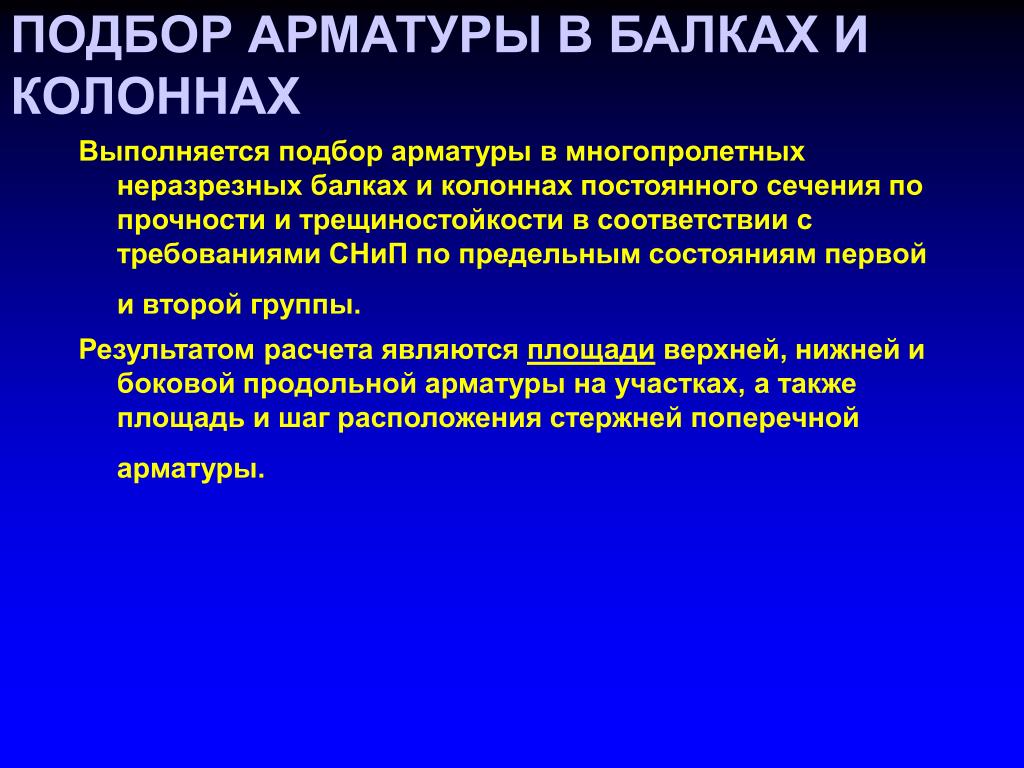 ПОДБОР АРМАТУРЫ В БАЛКАХ И КОЛОННАХ

Выполняется подбор арматуры в многопролетных неразрезных балках и колоннах постоянного сечения по прочности и трещиностойкости в соответствии с требованиями СНиП по предельным состояниям первой и второй группы.

Результатом расчета являются площади верхней, нижней и боковой продольной арматуры на участках, а также площадь и шаг расположения стержней поперечной арматуры.